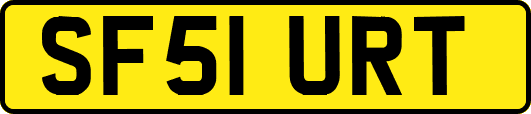 SF51 URT